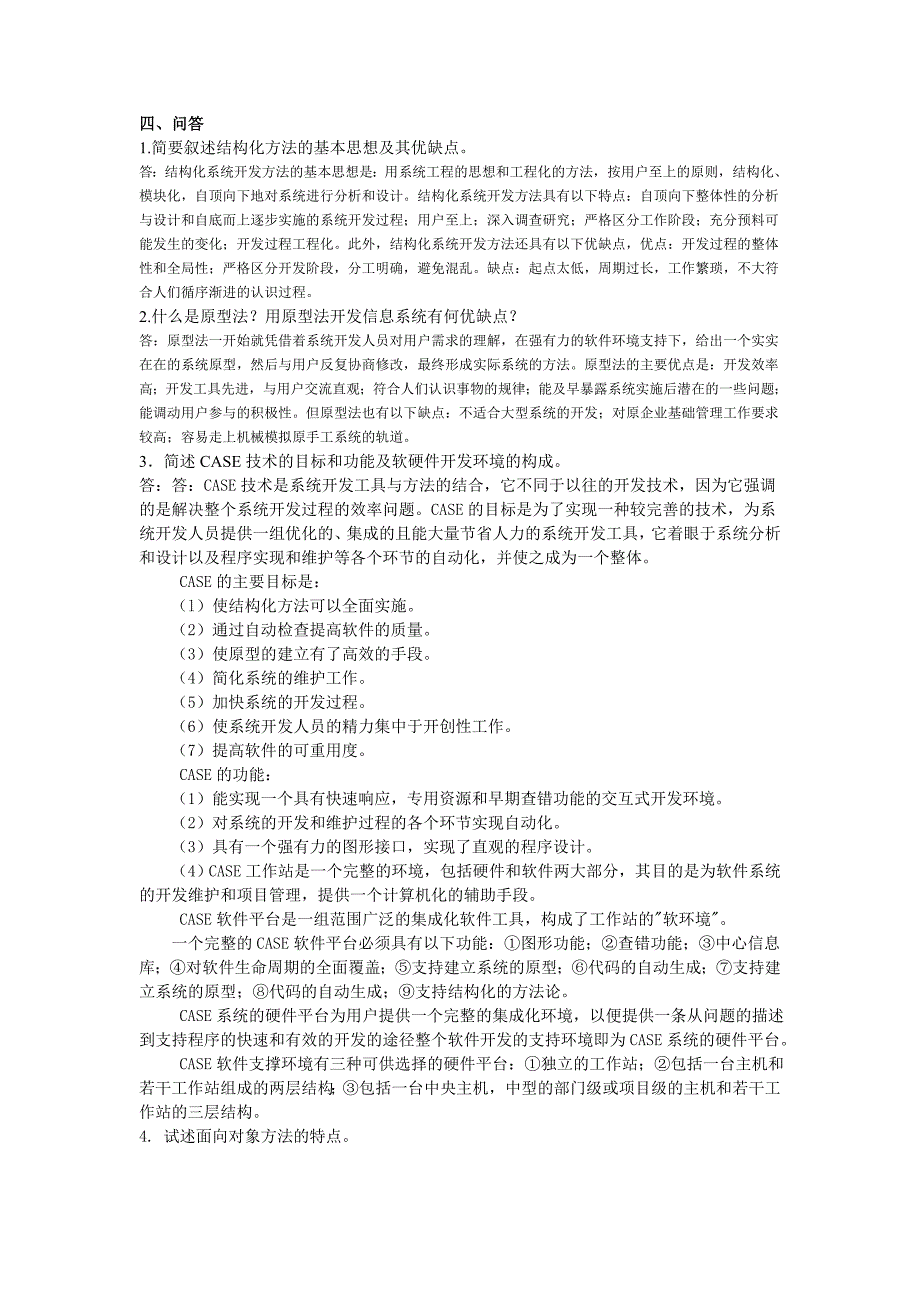 四、问答
1.简要叙述结构化方法的基本思想及其优缺点。
答：结构化系统开发方法的基本思想是：用系统工程的思想和工程化的方法，按用户至上的原则，结构化、模块化，自顶向下地对系统进行分析和设计。结构化系统开发方法具有以下特点：自顶向下整体性的分析与设计和自底而上逐步实施的系统开发过程；用户至上；深入调查研究；严格区分工作阶段；充分预料可能发生的变化；开发过程工程化。此外，结构化系统开发方法还具有以下优缺点，优点：开发过程的整体性和全局性；严格区分开发阶段，分工明确，避免混乱。缺点：起点太低，周期过长，工作繁琐，不大符合人们循序渐进的认识过程。
2.什么是原型法？用原型法开发信息系统有何优缺点？
答：原型法一开始就凭借着系统开发人员对用户需求的理解，在强有力的软件环境支持下，给出一个实实在在的系统原型，然后与用户反复协商修改，最终形成实际系统的方法。原型法的主要优点是：开发效率高；开发工具先进，与用户交流直观；符合人们认识事物的规律；能及早暴露系统实施后潜在的一些问题；能调动用户参与的积极性。但原型法也有以下缺点：不适合大型系统的开发；对原企业基础管理工作要求较高；容易走上机械模拟原手工系统的轨道。
3．简述 CASE 技术的目标和功能及软硬件开发环境的构成。
答：答：CASE 技术是系统开发工具与方法的结合，它不同于以往的开发技术，因为它强调的是解决整个系统开发过程的效率问题。CASE 的目标是为了实现一种较完善的技术，为系统开发人员提供一组优化的、集成的且能大量节省人力的系统开发工具，它着眼于系统分析和设计以及程序实现和维护等各个环节的自动化，并使之成为一个整体。
CASE 的主要目标是：
（1）使结构化方法可以全面实施。
（2）通过自动检查提高软件的质量。
（3）使原型的建立有了高效的手段。
（4）简化系统的维护工作。
（5）加快系统的开发过程。
（6）使系统开发人员的精力集中于开创性工作。
（7）提高软件的可重用度。
CASE 的功能：
（1）能实现一个具有快速响应，专用资源和早期查错功能的交互式开发环境。
（2）对系统的开发和维护过程的各个环节实现自动化。
（3）具有一个强有力的图形接口，实现了直观的程序设计。
（4）CASE 工作站是一个完整的环境，包括硬件和软件两大部分，其目的是为软件系统的开发维护和项目管理，提供一个计算机化的辅助手段。
CASE 软件平台是一组范围广泛的集成化软件工具，构成了工作站的"软环境"。
一个完整的 CASE 软件平台必须具有以下功能：①图形功能；②查错功能；③中心信息库；④对软件生命周期的全面覆盖；⑤支持建立系统的原型；⑥代码的自动生成；⑦支持建立系统的原型；⑧代码的自动生成；⑨支持结构化的方法论。
CASE 系统的硬件平台为用户提供一个完整的集成化环境，以便提供一条从问题的描述到支持程序的快速和有效的开发的途径整个软件开发的支持环境即为 CASE 系统的硬件平台。
CASE 软件支撑环境有三种可供选择的硬件平台：①独立的工作站；②包括一台主机和若干工作站组成的两层结构；③包括一台中央主机，中型的部门级或项目级的主机和若干工作站的三层结构。
4. 试述面向对象方法的特点。